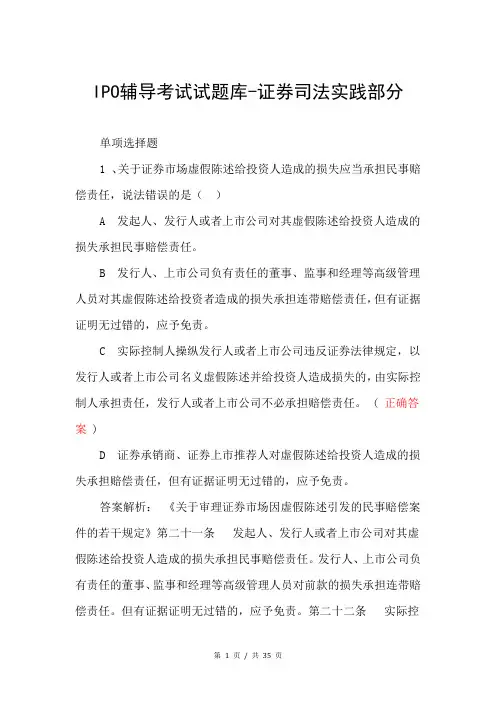 IPO辅导考试试题库-证券司法实践部分

单项选择题

1 、关于证券市场虚假陈述给投资人造成的损失应当承担民事赔偿责任，说法错误的是（ ）

A 发起人、发行人或者上市公司对其虚假陈述给投资人造成的损失承担民事赔偿责任。

B 发行人、上市公司负有责任的董事、监事和经理等高级管理人员对其虚假陈述给投资者造成的损失承担连带赔偿责任，但有证据证明无过错的，应予免责。

C 实际控制人操纵发行人或者上市公司违反证券法律规定，以发行人或者上市公司名义虚假陈述并给投资人造成损失的，由实际控制人承担责任，发行人或者上市公司不必承担赔偿责任。（ 正确答案 ）

D 证券承销商、证券上市推荐人对虚假陈述给投资人造成的损失承担赔偿责任，但有证据证明无过错的，应予免责。

答案解析： 《关于审理证券市场因虚假陈述引发的民事赔偿案件的若干规定》第二十一条 发起人、发行人或者上市公司对其虚假陈述给投资人造成的损失承担民事赔偿责任。发行人、上市公司负有责任的董事、监事和经理等高级管理人员对前款的损失承担连带赔偿责任。但有证据证明无过错的，应予免责。第二十二条 实际控

第 1 页 / 共 35 页